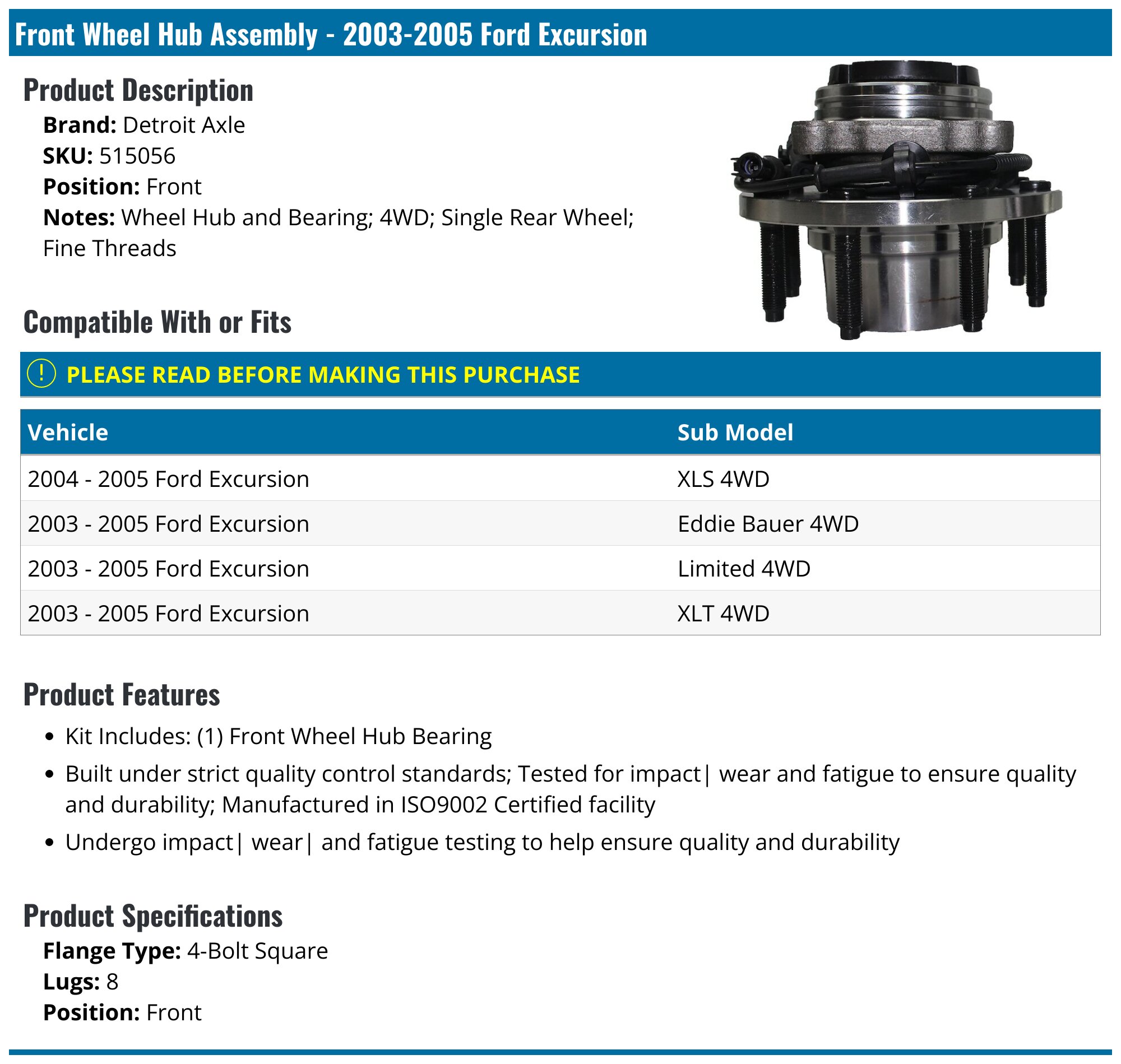 Front Wheel Hub Assembly - 2003-2005 Ford Excursion

Product Description

Brand: Detroit Axle
SKU: 515056
Position: Front
Notes: Wheel Hub and Bearing; 4WD; Single Rear Wheel; Fine Threads

Compatible With or Fits

! PLEASE READ BEFORE MAKING THIS PURCHASE

| Vehicle | Sub Model |
|---|---|
| 2004 - 2005 Ford Excursion | XLS 4WD |
| 2003 - 2005 Ford Excursion | Eddie Bauer 4WD |
| 2003 - 2005 Ford Excursion | Limited 4WD |
| 2003 - 2005 Ford Excursion | XLT 4WD |

Product Features

• Kit Includes: (1) Front Wheel Hub Bearing
• Built under strict quality control standards; Tested for impact| wear and fatigue to ensure quality and durability; Manufactured in ISO9002 Certified facility
• Undergo impact| wear| and fatigue testing to help ensure quality and durability

Product Specifications

Flange Type: 4-Bolt Square
Lugs: 8
Position: Front